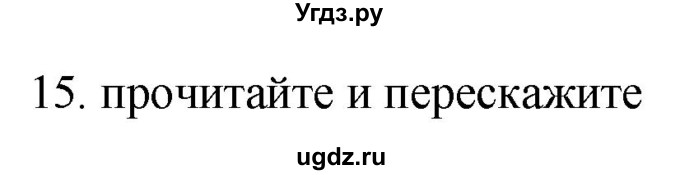 Угдз.ру

15. прочитайте и перескажите

ugdz.ru